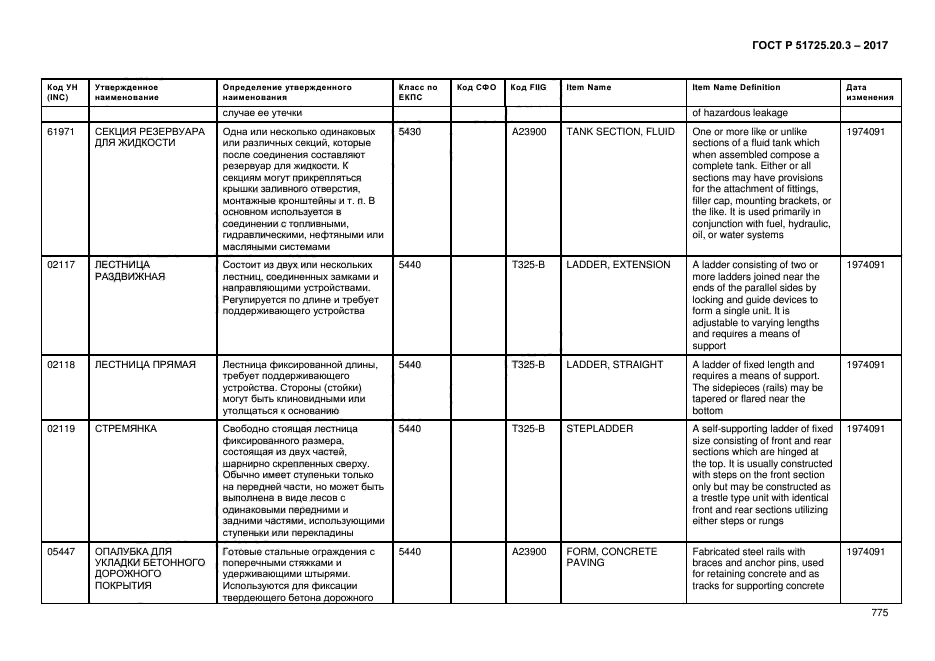 ГОСТ Р 51725.20.3 – 2017

| Код УН (INC) | Утвержденное наименование | Определение утвержденного наименования | Класс по ЕКПС | Код СФО | Код FIIG | Item Name | Item Name Definition | Дата изменения |
|---|---|---|---|---|---|---|---|---|
| | | случае ее утечки | | | | | of hazardous leakage | |
| 61971 | СЕКЦИЯ РЕЗЕРВУАРА ДЛЯ ЖИДКОСТИ | Одна или несколько одинаковых или различных секций, которые после соединения составляют резервуар для жидкости. К секциям могут прикрепляться крышки заливного отверстия, монтажные кронштейны и т. п. В основном используется в соединении с топливными, гидравлическими, нефтяными или масляными системами | 5430 | | A23900 | TANK SECTION, FLUID | One or more like or unlike sections of a fluid tank which when assembled compose a complete tank. Either or all sections may have provisions for the attachment of fittings, filler cap, mounting brackets, or the like. It is used primarily in conjunction with fuel, hydraulic, oil, or water systems | 1974091 |
| 02117 | ЛЕСТНИЦА РАЗДВИЖНАЯ | Состоит из двух или нескольких лестниц, соединенных замками и направляющими устройствами. Регулируется по длине и требует поддерживающего устройства | 5440 | | T325-B | LADDER, EXTENSION | A ladder consisting of two or more ladders joined near the ends of the parallel sides by locking and guide devices to form a single unit. It is adjustable to varying lengths and requires a means of support | 1974091 |
| 02118 | ЛЕСТНИЦА ПРЯМАЯ | Лестница фиксированной длины, требует поддерживающего устройства. Стороны (стойки) могут быть клиновидными или утолщаться к основанию | 5440 | | T325-B | LADDER, STRAIGHT | A ladder of fixed length and requires a means of support. The sidepieces (rails) may be tapered or flared near the bottom | 1974091 |
| 02119 | СТРЕМЯНКА | Свободно стоящая лестница фиксированного размера, состоящая из двух частей, шарнирно скрепленных сверху. Обычно имеет ступеньки только на передней части, но может быть выполнена в виде лесов с одинаковыми передними и задними частями, использующими ступеньки или перекладины | 5440 | | T325-B | STEPLADDER | A self-supporting ladder of fixed size consisting of front and rear sections which are hinged at the top. It is usually constructed with steps on the front section only but may be constructed as a trestle type unit with identical front and rear sections utilizing either steps or rungs | 1974091 |
| 05447 | ОПАЛУБКА ДЛЯ УКЛАДКИ БЕТОННОГО ДОРОЖНОГО ПОКРЫТИЯ | Готовые стальные ограждения с поперечными стяжками и удерживающими штырями. Используются для фиксации твердеющего бетона дорожного | 5440 | | A23900 | FORM, CONCRETE PAVING | Fabricated steel rails with braces and anchor pins, used for retaining concrete and as tracks for supporting concrete | 1974091 |

775